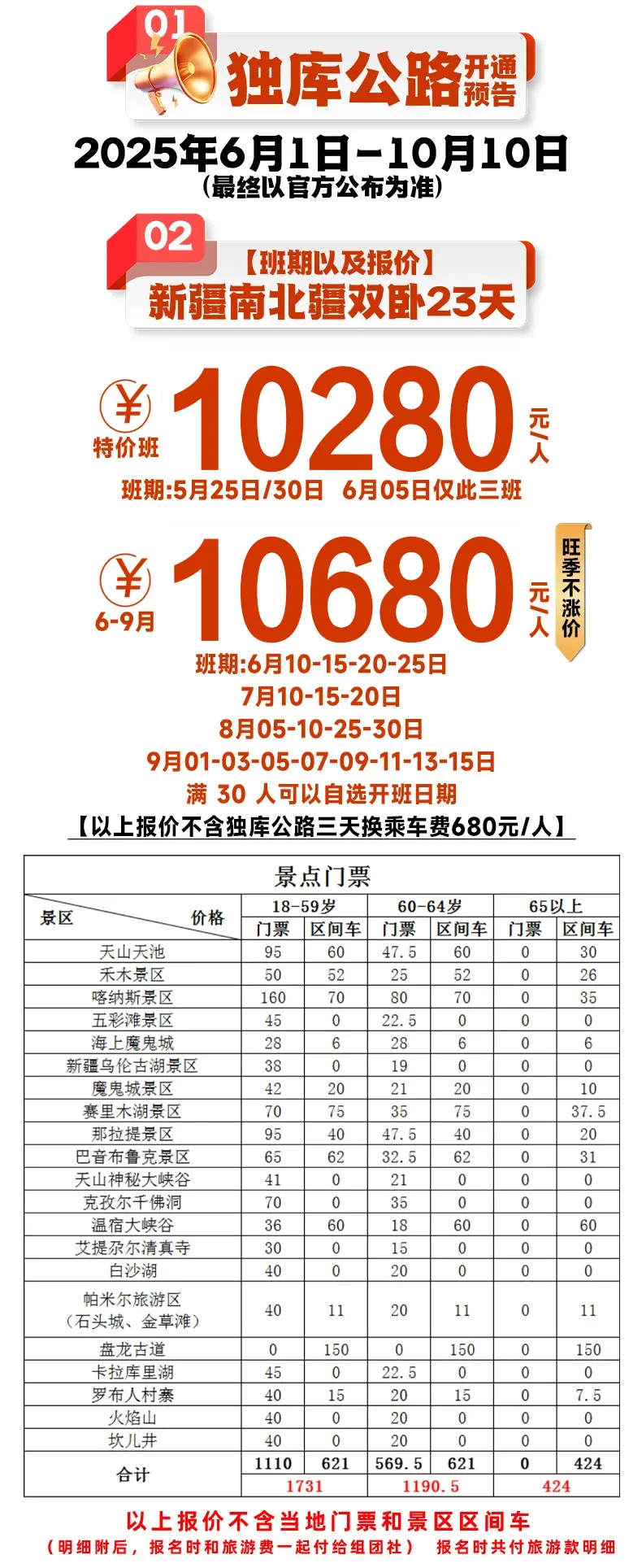 01
独库公路 开通预告
2025年6月1日－10月10日
（最终以官方公布为准）

02
【班期以及报价】
新疆南北疆双卧23天

¥
特价班
10280 元/人
班期:5月25日/30日 6月05日仅此三班

¥
6-9月
10680 元/人
旺季不涨价
班期:6月10-15-20-25日
7月10-15-20日
8月05-10-25-30日
9月01-03-05-07-09-11-13-15日
满 30 人可以自选开班日期
【以上报价不含独库公路三天换乘车费680元/人】

景点门票

| 景区 价格 | 18-59岁 门票 | 18-59岁 区间车 | 60-64岁 门票 | 60-64岁 区间车 | 65以上 门票 | 65以上 区间车 |
|---|---|---|---|---|---|---|
| 天山天池 | 95 | 60 | 47.5 | 60 | 0 | 30 |
| 禾木景区 | 50 | 52 | 25 | 52 | 0 | 26 |
| 喀纳斯景区 | 160 | 70 | 80 | 70 | 0 | 35 |
| 五彩滩景区 | 45 | 0 | 22.5 | 0 | 0 | 0 |
| 海上魔鬼城 | 28 | 6 | 28 | 6 | 0 | 6 |
| 新疆乌伦古湖景区 | 38 | 0 | 19 | 0 | 0 | 0 |
| 魔鬼城景区 | 42 | 20 | 21 | 20 | 0 | 10 |
| 赛里木湖景区 | 70 | 75 | 35 | 75 | 0 | 37.5 |
| 那拉提景区 | 95 | 40 | 47.5 | 40 | 0 | 20 |
| 巴音布鲁克景区 | 65 | 62 | 32.5 | 62 | 0 | 31 |
| 天山神秘大峡谷 | 41 | 0 | 21 | 0 | 0 | 0 |
| 克孜尔千佛洞 | 70 | 0 | 35 | 0 | 0 | 0 |
| 温宿大峡谷 | 36 | 60 | 18 | 60 | 0 | 60 |
| 艾提尕尔清真寺 | 30 | 0 | 15 | 0 | 0 | 0 |
| 白沙湖 | 40 | 0 | 20 | 0 | 0 | 0 |
| 帕米尔旅游区（石头城、金草滩） | 40 | 11 | 20 | 11 | 0 | 11 |
| 盘龙古道 | 0 | 150 | 0 | 150 | 0 | 150 |
| 卡拉库里湖 | 45 | 0 | 22.5 | 0 | 0 | 0 |
| 罗布人村寨 | 40 | 15 | 20 | 15 | 0 | 7.5 |
| 火焰山 | 40 | 0 | 20 | 0 | 0 | 0 |
| 坎儿井 | 40 | 0 | 20 | 0 | 0 | 0 |
| 合计 | 1110 | 621 | 569.5 | 621 | 0 | 424 |
| | 1731 | | 1190.5 | | 424 | |

以上报价不含当地门票和景区区间车
（明细附后，报名时和旅游费一起付给组团社） 报名时共付旅游款明细